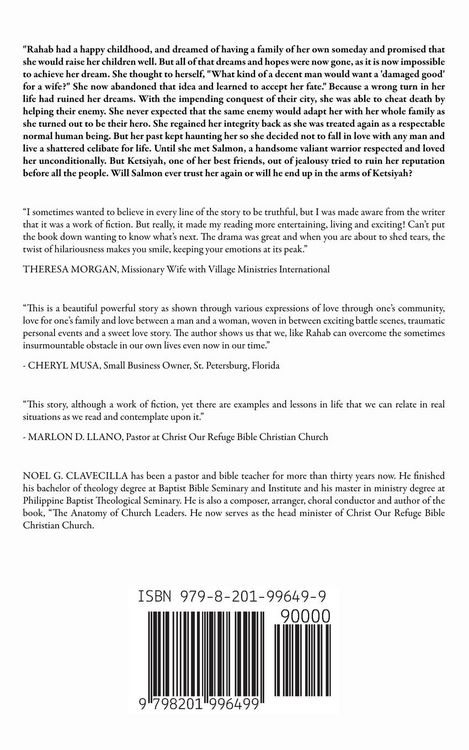 "Rahab had a happy childhood, and dreamed of having a family of her own someday and promised that she would raise her children well. But all of that dreams and hopes were now gone, as it is now impossible to achieve her dream. She thought to herself, "What kind of a decent man would want a 'damaged good' for a wife?" She now abandoned that idea and learned to accept her fate." Because a wrong turn in her life had ruined her dreams. With the impending conquest of their city, she was able to cheat death by helping their enemy. She never expected that the same enemy would adapt her with her whole family as she turned out to be their hero. She regained her integrity back as she was treated again as a respectable normal human being. But her past kept haunting her so she decided not to fall in love with any man and live a shattered celibate for life. Until she met Salmon, a handsome valiant warrior respected and loved her unconditionally. But Ketsiyah, one of her best friends, out of jealousy tried to ruin her reputation before all the people. Will Salmon ever trust her again or will he end up in the arms of Ketsiyah?

"I sometimes wanted to believe in every line of the story to be truthful, but I was made aware from the writer that it was a work of fiction. But really, it made my reading more entertaining, living and exciting! Can't put the book down wanting to know what's next. The drama was great and when you are about to shed tears, the twist of hilariousness makes you smile, keeping your emotions at its peak."

THERESA MORGAN, Missionary Wife with Village Ministries International

"This is a beautiful powerful story as shown through various expressions of love through one's community, love for one's family and love between a man and a woman, woven in between exciting battle scenes, traumatic personal events and a sweet love story. The author shows us that we, like Rahab can overcome the sometimes insurmountable obstacle in our own lives even now in our time."

- CHERYL MUSA, Small Business Owner, St. Petersburg, Florida

"This story, although a work of fiction, yet there are examples and lessons in life that we can relate in real situations as we read and contemplate upon it."

- MARLON D. LLANO, Pastor at Christ Our Refuge Bible Christian Church

NOEL G. CLAVECILLA has been a pastor and bible teacher for more than thirty years now. He finished his bachelor of theology degree at Baptist Bible Seminary and Institute and his master in ministry degree at Philippine Baptist Theological Seminary. He is also a composer, arranger, choral conductor and author of the book, "The Anatomy of Church Leaders. He now serves as the head minister of Christ Our Refuge Bible Christian Church.

ISBN 979-8-201-99649-9

90000

9 798201 996499